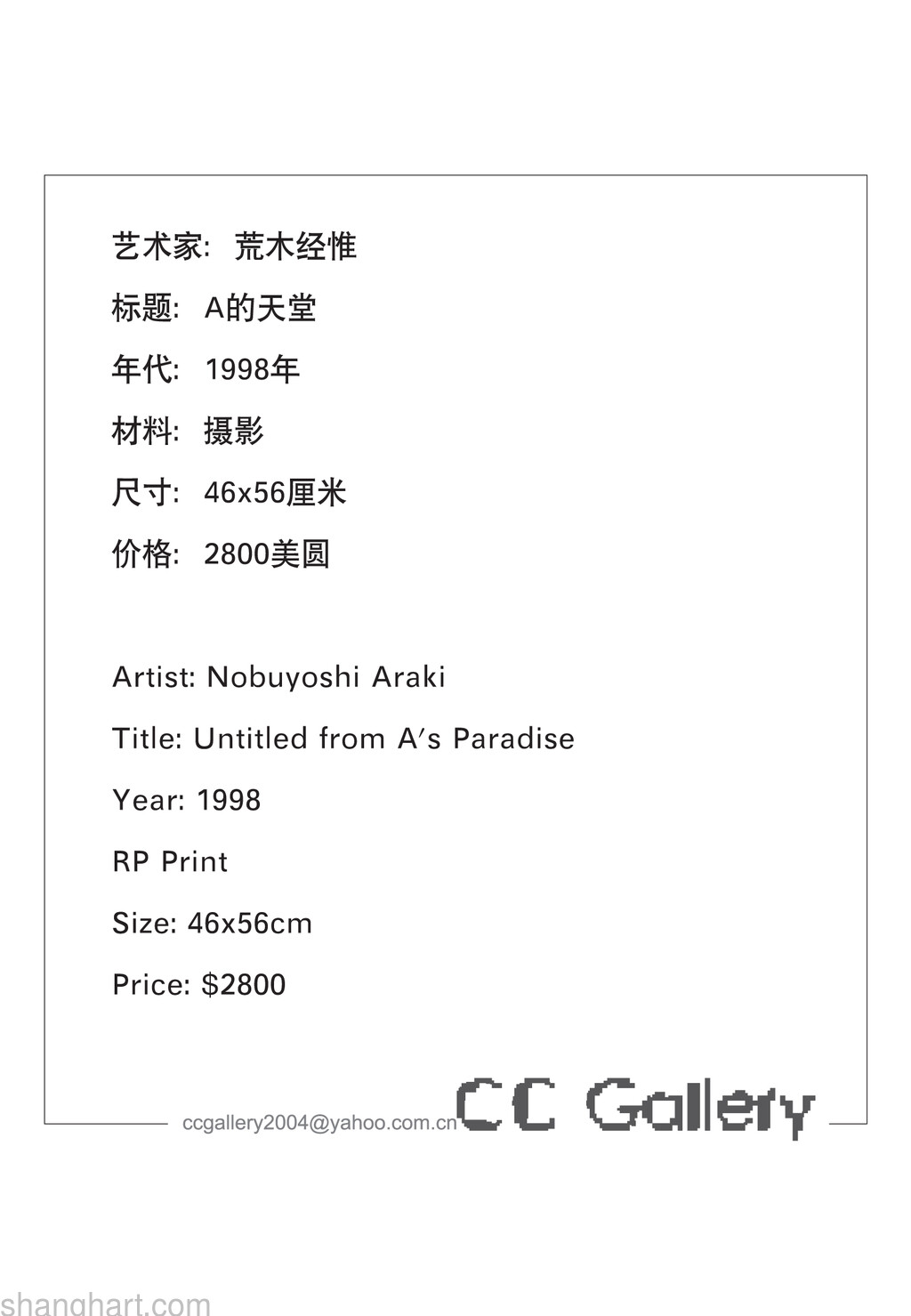 艺术家:  荒木经惟

标题:  A的天堂

年代:  1998年

材料:  摄影

尺寸:  46x56厘米

价格:  2800美圆

Artist: Nobuyoshi Araki

Title: Untitled from A's Paradise

Year: 1998

RP Print

Size: 46x56cm

Price: $2800

ccgallery2004@yahoo.com.cn CC Gallery

shanghart.com